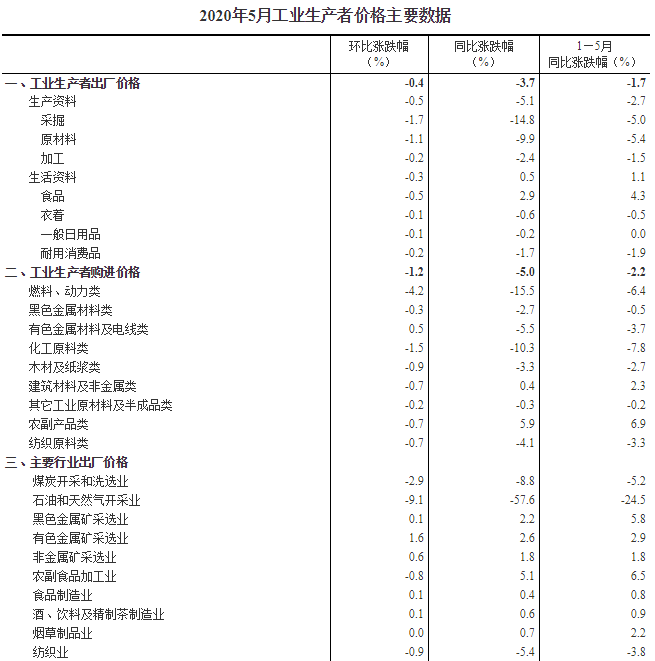 2020年5月工业生产者价格主要数据

| | 环比涨跌幅（%） | 同比涨跌幅（%） | 1－5月同比涨跌幅（%） |
|---|---|---|---|
| 一、工业生产者出厂价格 | -0.4 | -3.7 | -1.7 |
| 生产资料 | -0.5 | -5.1 | -2.7 |
| 采掘 | -1.7 | -14.8 | -5.0 |
| 原材料 | -1.1 | -9.9 | -5.4 |
| 加工 | -0.2 | -2.4 | -1.5 |
| 生活资料 | -0.3 | 0.5 | 1.1 |
| 食品 | -0.5 | 2.9 | 4.3 |
| 衣着 | -0.1 | -0.6 | -0.5 |
| 一般日用品 | -0.1 | -0.2 | 0.0 |
| 耐用消费品 | -0.2 | -1.7 | -1.9 |
| 二、工业生产者购进价格 | -1.2 | -5.0 | -2.2 |
| 燃料、动力类 | -4.2 | -15.5 | -6.4 |
| 黑色金属材料类 | -0.3 | -2.7 | -0.5 |
| 有色金属材料及电线类 | 0.5 | -5.5 | -3.7 |
| 化工原料类 | -1.5 | -10.3 | -7.8 |
| 木材及纸浆类 | -0.9 | -3.3 | -2.7 |
| 建筑材料及非金属类 | -0.7 | 0.4 | 2.3 |
| 其它工业原材料及半成品类 | -0.2 | -0.3 | -0.2 |
| 农副产品类 | -0.7 | 5.9 | 6.9 |
| 纺织原料类 | -0.7 | -4.1 | -3.3 |
| 三、主要行业出厂价格 | | | |
| 煤炭开采和洗选业 | -2.9 | -8.8 | -5.2 |
| 石油和天然气开采业 | -9.1 | -57.6 | -24.5 |
| 黑色金属矿采选业 | 0.1 | 2.2 | 5.8 |
| 有色金属矿采选业 | 1.6 | 2.6 | 2.9 |
| 非金属矿采选业 | 0.6 | 1.8 | 1.8 |
| 农副食品加工业 | -0.8 | 5.1 | 6.5 |
| 食品制造业 | 0.1 | 0.4 | 0.8 |
| 酒、饮料及精制茶制造业 | 0.1 | 0.6 | 0.9 |
| 烟草制品业 | 0.0 | 0.7 | 2.2 |
| 纺织业 | -0.9 | -5.4 | -3.8 |